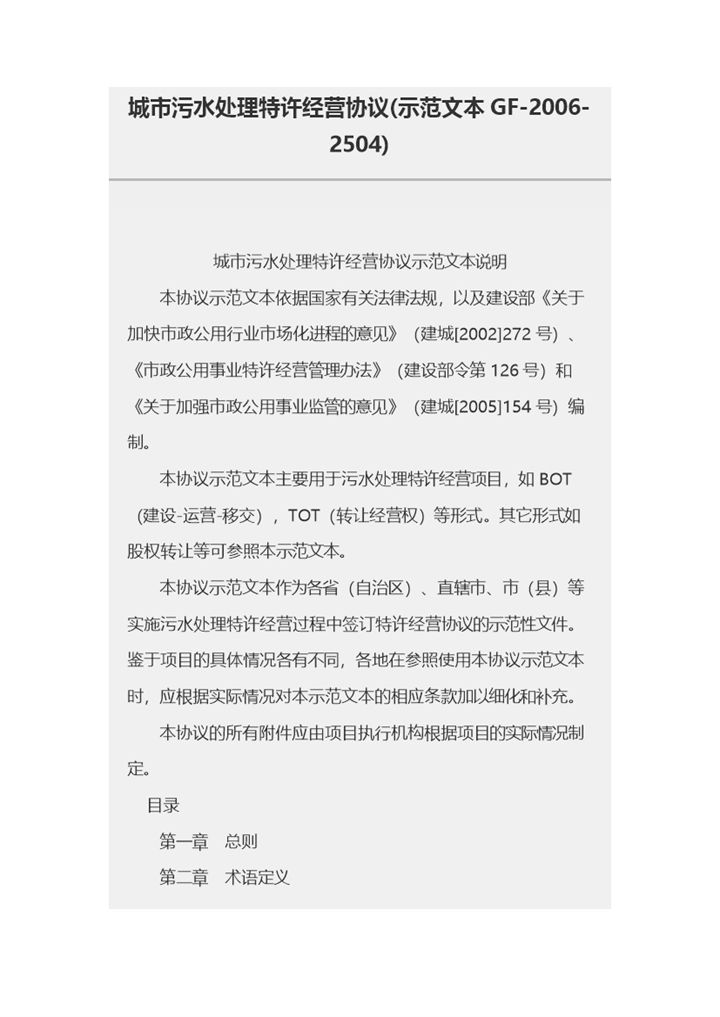 城市污水处理特许经营协议(示范文本 GF-2006-2504)

城市污水处理特许经营协议示范文本说明

本协议示范文本依据国家有关法律法规，以及建设部《关于加快市政公用行业市场化进程的意见》（建城[2002]272 号）、《市政公用事业特许经营管理办法》（建设部令第 126 号）和《关于加强市政公用事业监管的意见》（建城[2005]154 号）编制。

本协议示范文本主要用于污水处理特许经营项目，如 BOT（建设-运营-移交），TOT（转让经营权）等形式。其它形式如股权转让等可参照本示范文本。

本协议示范文本作为各省（自治区）、直辖市、市（县）等实施污水处理特许经营过程中签订特许经营协议的示范性文件。鉴于项目的具体情况各有不同，各地在参照使用本协议示范文本时，应根据实际情况对本示范文本的相应条款加以细化和补充。

本协议的所有附件应由项目执行机构根据项目的实际情况制定。

目录

第一章　总则

第二章　术语定义